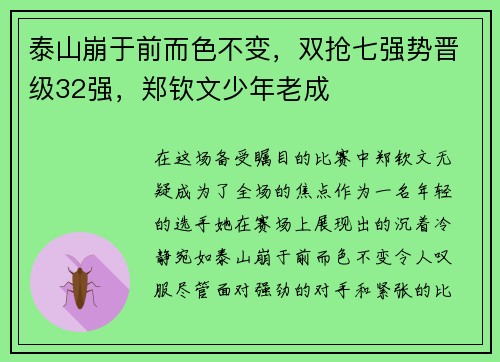 泰山崩于前而色不变，双抢七强势晋级32强，郑钦文少年老成

在这场备受瞩目的比赛中郑钦文无疑成为了全场的焦点作为一名年轻的选手她在赛场上展现出的沉着冷静宛如泰山崩于前而色不变令人叹服尽管面对强劲的对手和紧张的比